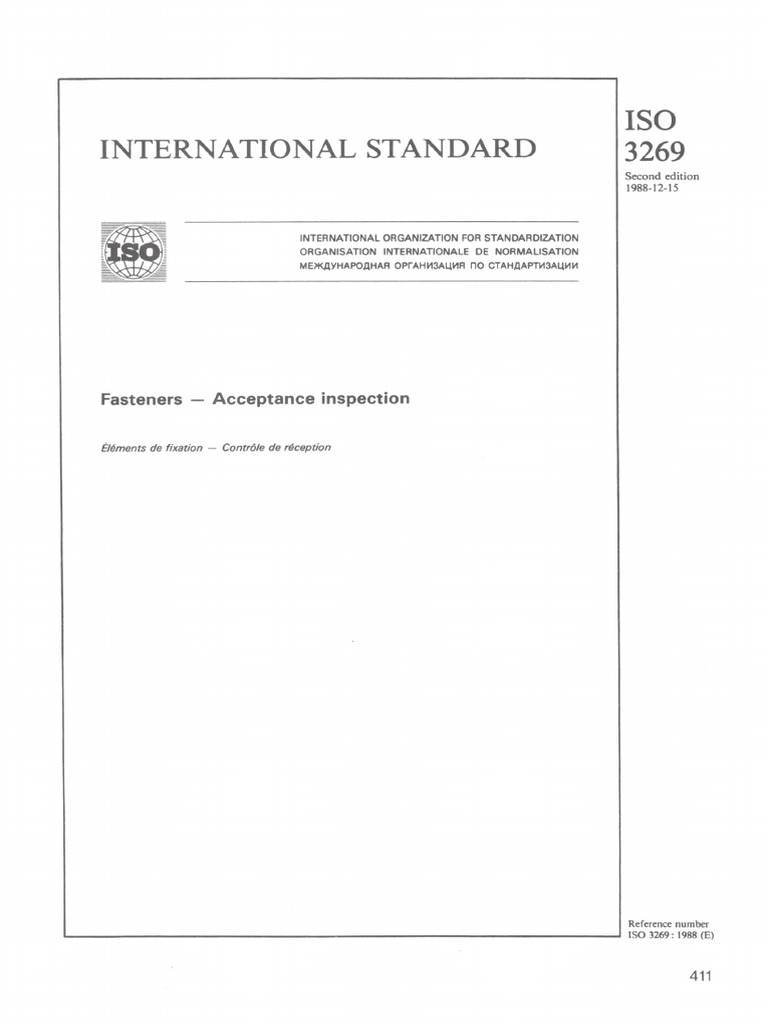 INTERNATIONAL STANDARD

ISO
3269
Second edition
1988-12-15

ISO

INTERNATIONAL ORGANIZATION FOR STANDARDIZATION
ORGANISATION INTERNATIONALE DE NORMALISATION
МЕЖДУНАРОДНАЯ ОРГАНИЗАЦИЯ ПО СТАНДАРТИЗАЦИИ

Fasteners — Acceptance inspection

Éléments de fixation — Contrôle de réception

Reference number
ISO 3269 : 1988 (E)

411